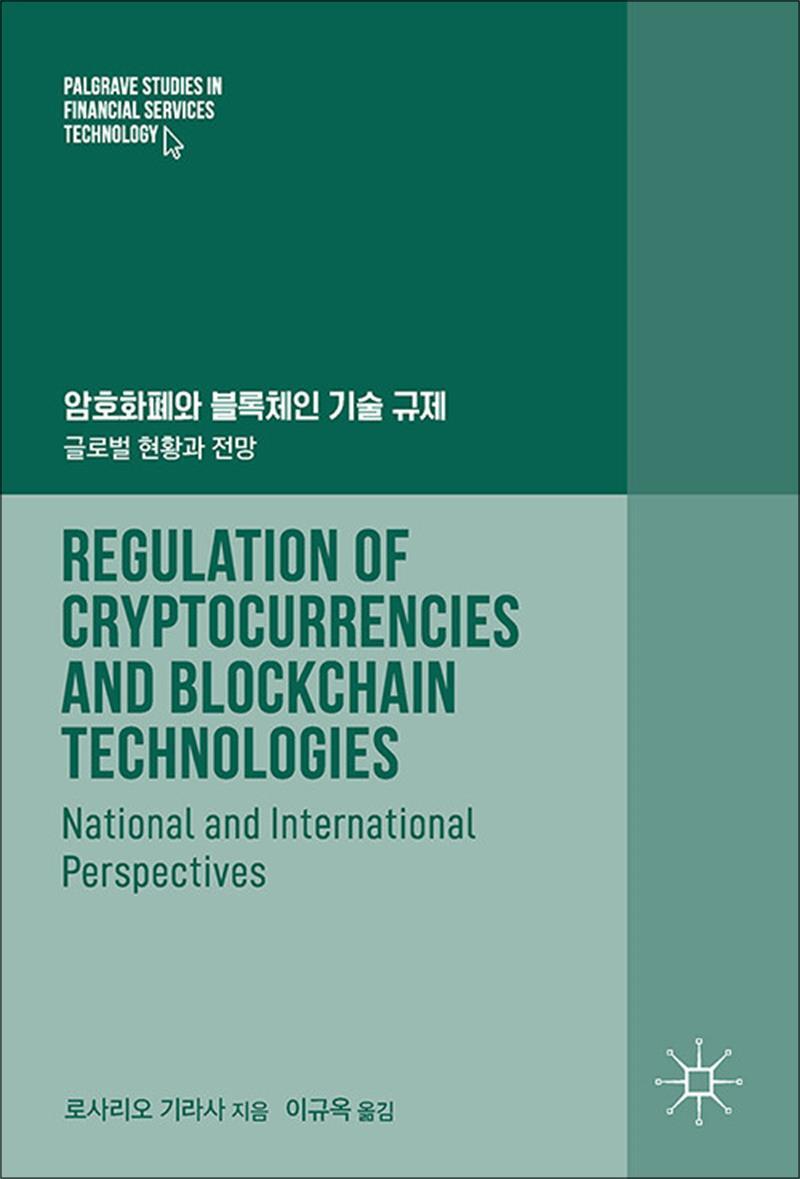 PALGRAVE STUDIES IN FINANCIAL SERVICES TECHNOLOGY

암호화폐와 블록체인 기술 규제
글로벌 현황과 전망

REGULATION OF CRYPTOCURRENCIES AND BLOCKCHAIN TECHNOLOGIES

National and International Perspectives

로사리오 기라사 지음 이규옥 옮김